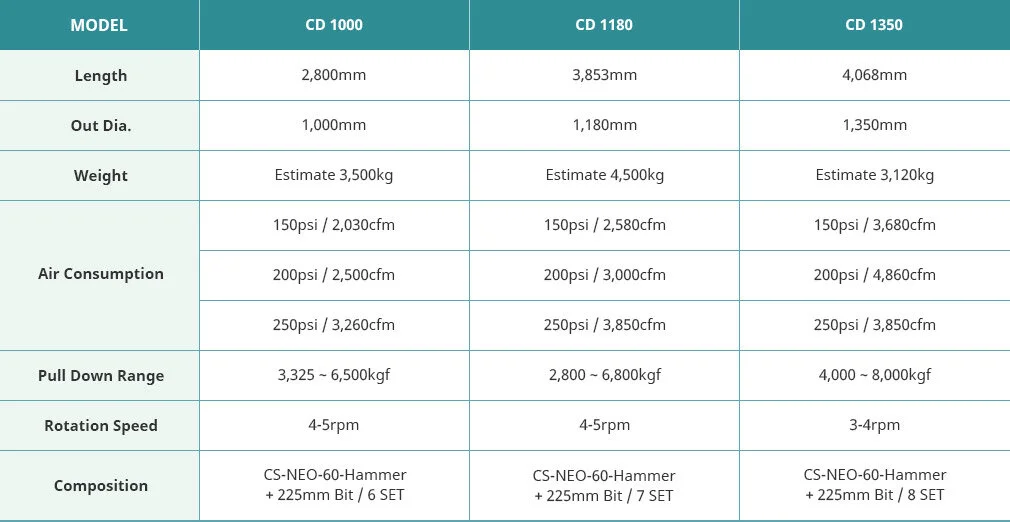 | MODEL | CD 1000 | CD 1180 | CD 1350 |
|---|---|---|---|
| Length | 2,800mm | 3,853mm | 4,068mm |
| Out Dia. | 1,000mm | 1,180mm | 1,350mm |
| Weight | Estimate 3,500kg | Estimate 4,500kg | Estimate 3,120kg |
| Air Consumption | 150psi / 2,030cfm | 150psi / 2,580cfm | 150psi / 3,680cfm |
|  | 200psi / 2,500cfm | 200psi / 3,000cfm | 200psi / 4,860cfm |
|  | 250psi / 3,260cfm | 250psi / 3,850cfm | 250psi / 3,850cfm |
| Pull Down Range | 3,325 ~ 6,500kgf | 2,800 ~ 6,800kgf | 4,000 ~ 8,000kgf |
| Rotation Speed | 4-5rpm | 4-5rpm | 3-4rpm |
| Composition | CS-NEO-60-Hammer + 225mm Bit / 6 SET | CS-NEO-60-Hammer + 225mm Bit / 7 SET | CS-NEO-60-Hammer + 225mm Bit / 8 SET |